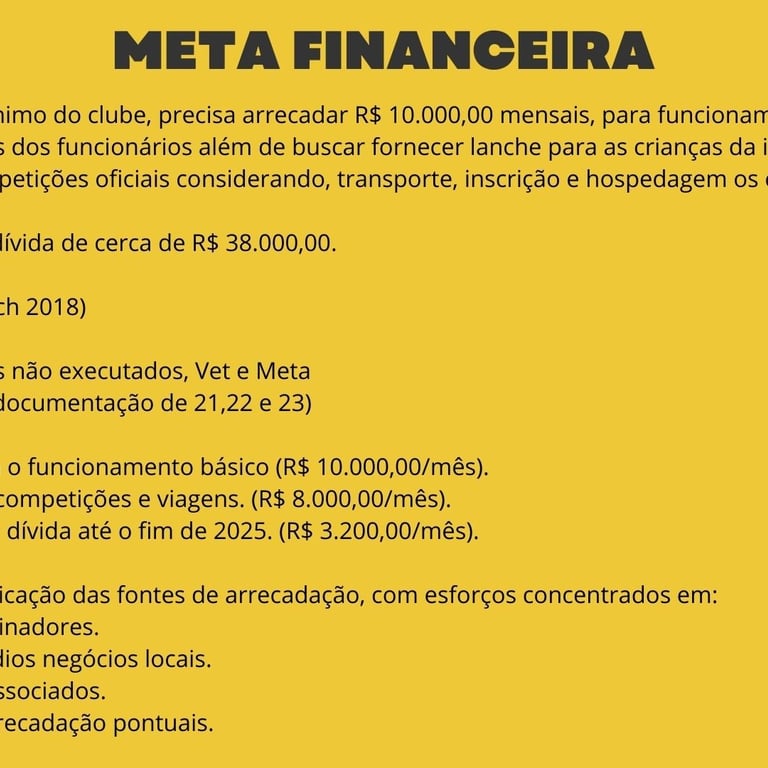 META FINANCEIRA

nimo do clube, precisa arrecadar R$ 10.000,00 mensais, para funcionam s dos funcionários além de buscar fornecer lanche para as crianças da i petições oficiais considerando, transporte, inscrição e hospedagem os

dívida de cerca de R$ 38.000,00.

ch 2018)

s não executados, Vet e Meta
documentação de 21,22 e 23)

o funcionamento básico (R$ 10.000,00/mês).
competições e viagens. (R$ 8.000,00/mês).
dívida até o fim de 2025. (R$ 3.200,00/mês).

icação das fontes de arrecadação, com esforços concentrados em:
inadores.
dios negócios locais.
ssociados.
recadação pontuais.